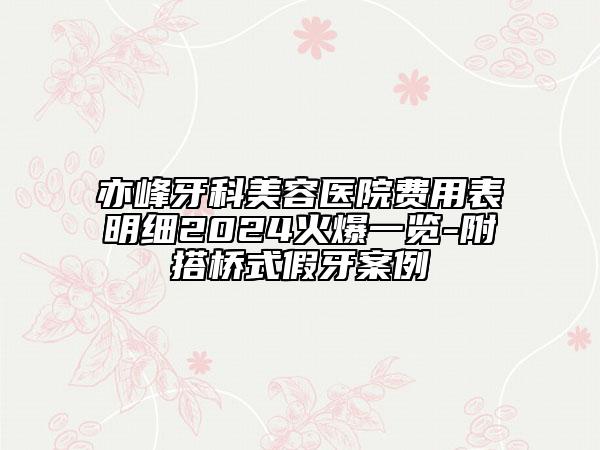 亦峰牙科美容医院费用表明细2024火爆一览-附搭桥式假牙案例